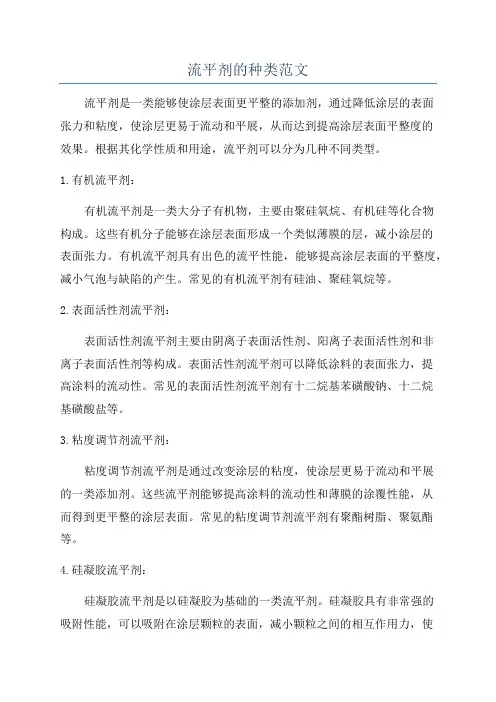 流平剂的种类范文

流平剂是一类能够使涂层表面更平整的添加剂，通过降低涂层的表面张力和粘度，使涂层更易于流动和平展，从而达到提高涂层表面平整度的效果。根据其化学性质和用途，流平剂可以分为几种不同类型。

1. 有机流平剂：

有机流平剂是一类大分子有机物，主要由聚硅氧烷、有机硅等化合物构成。这些有机分子能够在涂层表面形成一个类似薄膜的层，减小涂层的表面张力。有机流平剂具有出色的流平性能，能够提高涂层表面的平整度，减小气泡与缺陷的产生。常见的有机流平剂有硅油、聚硅氧烷等。

2. 表面活性剂流平剂：

表面活性剂流平剂主要由阴离子表面活性剂、阳离子表面活性剂和非离子表面活性剂等构成。表面活性剂流平剂可以降低涂料的表面张力，提高涂料的流动性。常见的表面活性剂流平剂有十二烷基苯磺酸钠、十二烷基磺酸盐等。

3. 粘度调节剂流平剂：

粘度调节剂流平剂是通过改变涂层的粘度，使涂层更易于流动和平展的一类添加剂。这些流平剂能够提高涂料的流动性和薄膜的涂覆性能，从而得到更平整的涂层表面。常见的粘度调节剂流平剂有聚酯树脂、聚氨酯等。

4. 硅凝胶流平剂：

硅凝胶流平剂是以硅凝胶为基础的一类流平剂。硅凝胶具有非常强的吸附性能，可以吸附在涂层颗粒的表面，减小颗粒之间的相互作用力，使